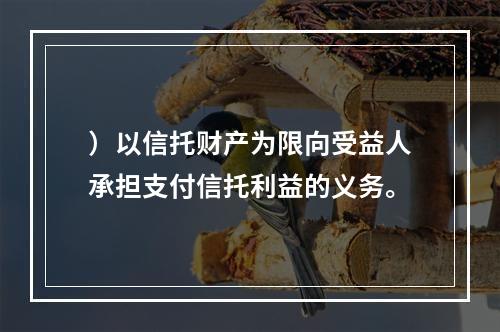 ）以信托财产为限向受益人承担支付信托利益的义务。